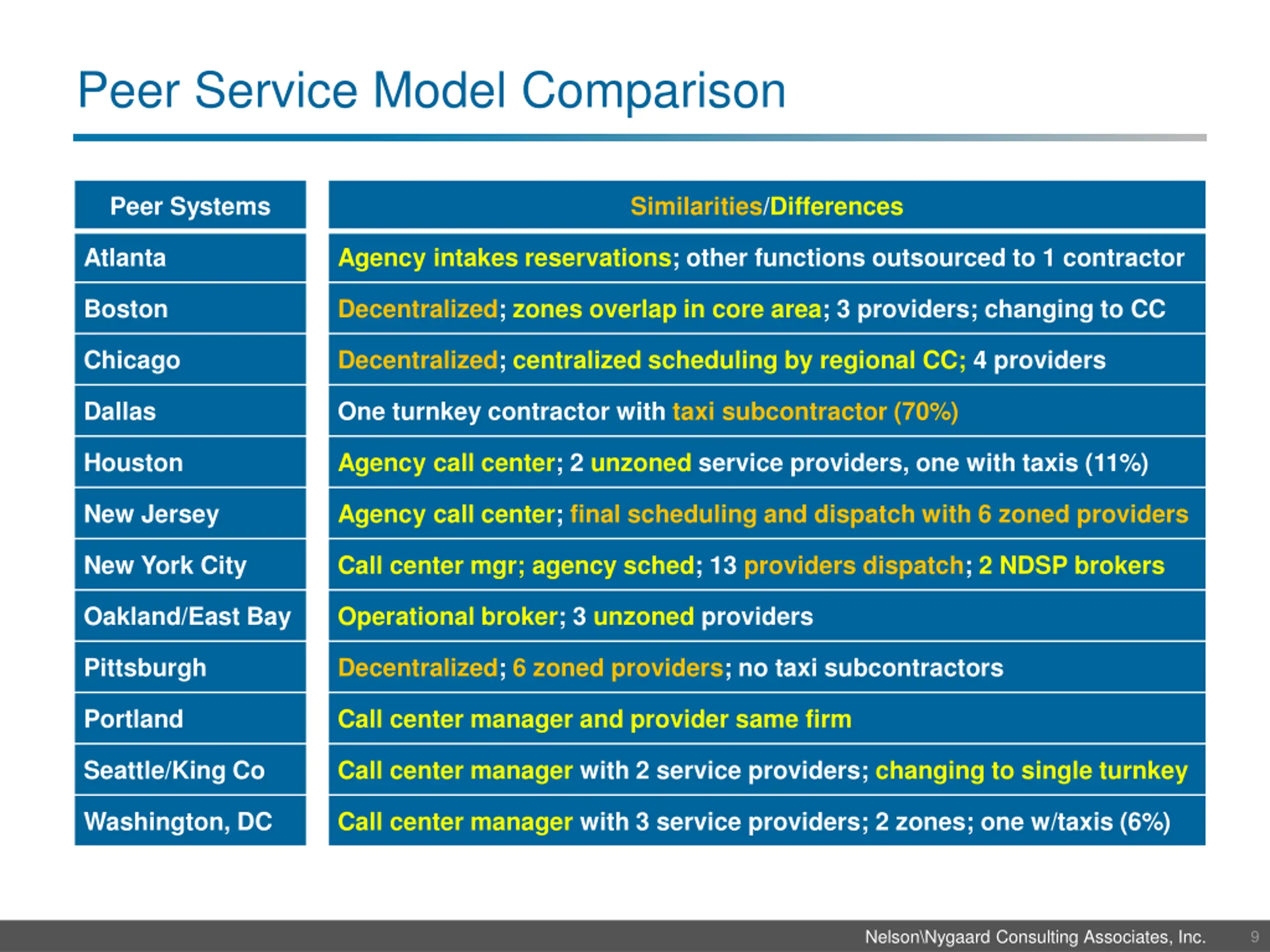 Peer Service Model Comparison

| Peer Systems | Similarities/Differences |
|---|---|
| Atlanta | Agency intakes reservations; other functions outsourced to 1 contractor |
| Boston | Decentralized; zones overlap in core area; 3 providers; changing to CC |
| Chicago | Decentralized; centralized scheduling by regional CC; 4 providers |
| Dallas | One turnkey contractor with taxi subcontractor (70%) |
| Houston | Agency call center; 2 unzoned service providers, one with taxis (11%) |
| New Jersey | Agency call center; final scheduling and dispatch with 6 zoned providers |
| New York City | Call center mgr; agency sched; 13 providers dispatch; 2 NDSP brokers |
| Oakland/East Bay | Operational broker; 3 unzoned providers |
| Pittsburgh | Decentralized; 6 zoned providers; no taxi subcontractors |
| Portland | Call center manager and provider same firm |
| Seattle/King Co | Call center manager with 2 service providers; changing to single turnkey |
| Washington, DC | Call center manager with 3 service providers; 2 zones; one w/taxis (6%) |

Nelson\Nygaard Consulting Associates, Inc. 9